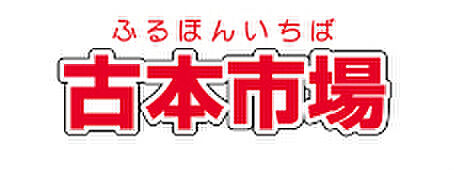 ふるほんいちば
古本市場